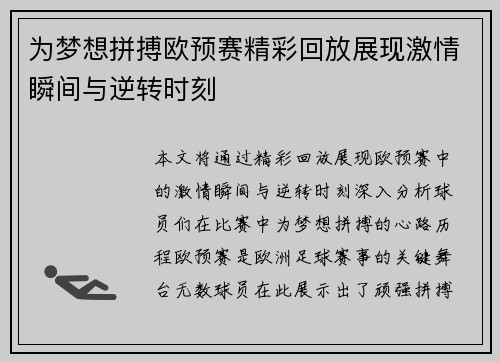 为梦想拼搏欧预赛精彩回放展现激情瞬间与逆转时刻

本文将通过精彩回放展现欧预赛中的激情瞬间与逆转时刻深入分析球员们在比赛中为梦想拼搏的心路历程欧预赛是欧洲足球赛事的关键舞台无数球员在此展示出了顽强拼搏